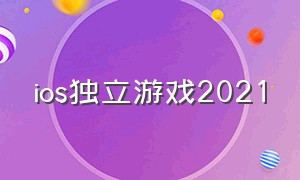 ios独立游戏2021